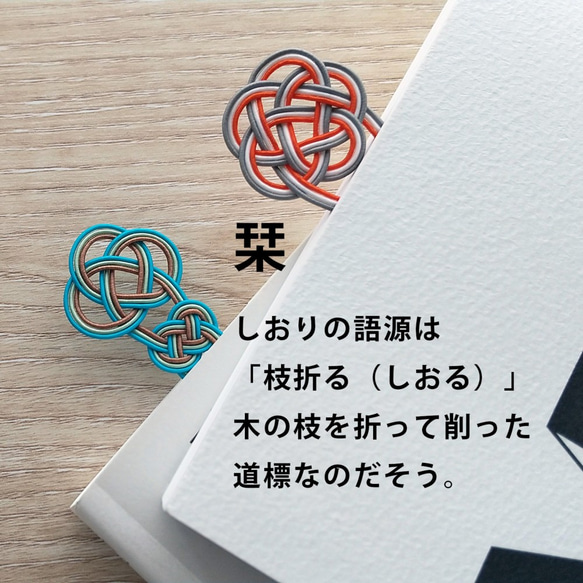 栞

しおりの語源は
「枝折る（しおる）」
木の枝を折って削った
道標なのだそう。